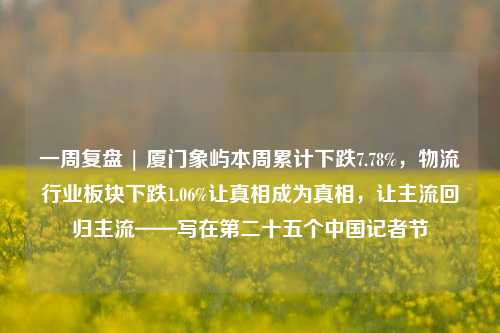 一周复盘 | 厦门象屿本周累计下跌7.78%，物流行业板块下跌1.06%让真相成为真相，让主流回归主流——写在第二十五个中国记者节